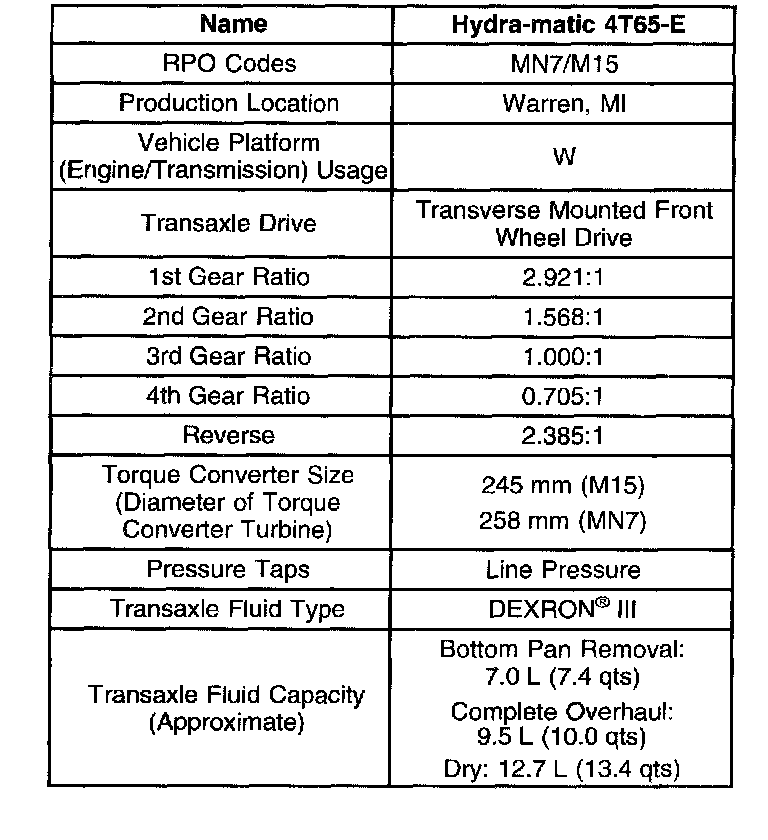 | Name | Hydra-matic 4T65-E |
|---|---|
| RPO Codes | MN7/M15 |
| Production Location | Warren, MI |
| Vehicle Platform (Engine/Transmission) Usage | W |
| Transaxle Drive | Transverse Mounted Front Wheel Drive |
| 1st Gear Ratio | 2.921:1 |
| 2nd Gear Ratio | 1.568:1 |
| 3rd Gear Ratio | 1.000:1 |
| 4th Gear Ratio | 0.705:1 |
| Reverse | 2.385:1 |
| Torque Converter Size (Diameter of Torque Converter Turbine) | 245 mm (M15) 258 mm (MN7) |
| Pressure Taps | Line Pressure |
| Transaxle Fluid Type | DEXRON® III |
| Transaxle Fluid Capacity (Approximate) | Bottom Pan Removal: 7.0 L (7.4 qts) Complete Overhaul: 9.5 L (10.0 qts) Dry: 12.7 L (13.4 qts) |